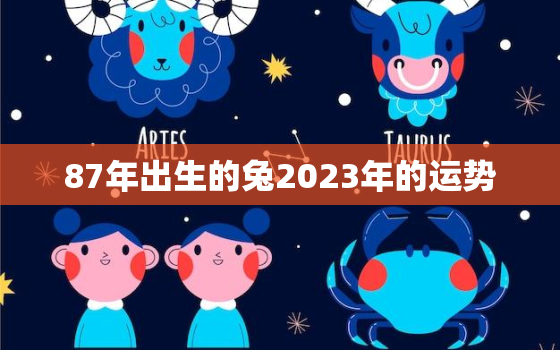 ARIES

TAURUS

87年出生的兔2023年的运势